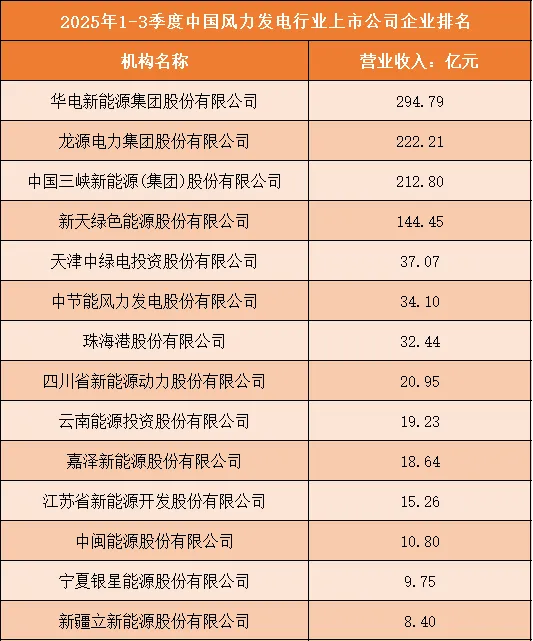 2025年1-3季度中国风力发电行业上市公司企业排名

| 机构名称 | 营业收入：亿元 |
|---|---|
| 华电新能源集团股份有限公司 | 294.79 |
| 龙源电力集团股份有限公司 | 222.21 |
| 中国三峡新能源(集团)股份有限公司 | 212.80 |
| 新天绿色能源股份有限公司 | 144.45 |
| 天津中绿电投资股份有限公司 | 37.07 |
| 中节能风力发电股份有限公司 | 34.10 |
| 珠海港股份有限公司 | 32.44 |
| 四川省新能源动力股份有限公司 | 20.95 |
| 云南能源投资股份有限公司 | 19.23 |
| 嘉泽新能源股份有限公司 | 18.64 |
| 江苏省新能源开发股份有限公司 | 15.26 |
| 中闽能源股份有限公司 | 10.80 |
| 宁夏银星能源股份有限公司 | 9.75 |
| 新疆立新能源股份有限公司 | 8.40 |